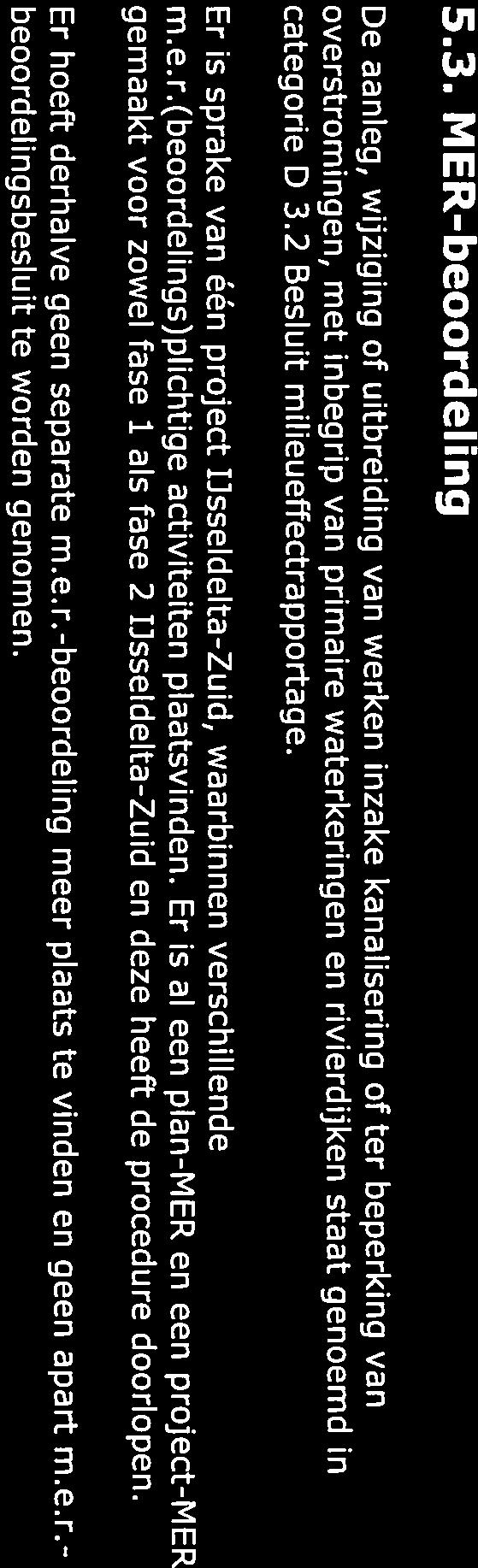 5.3. MER-beoordeling

De aanleg, wijziging of uitbreiding van werken inzake kanalisering of ter beperking van overstromingen, met inbegrip van primaire waterkeringen en rivierdijken staat genoemd in categorie D 3.2 Besluit milieueffectrapportage.

Er is sprake van één project IJsseldelta-Zuid, waarbinnen verschillende m.e.r.(beoordelings)plichtige activiteiten plaatsvinden. Er is al een plan-MER en een project-MER gemaakt voor zowel fase 1 als fase 2 IJsseldelta-Zuid en deze heeft de procedure doorlopen.

Er hoeft derhalve geen separate m.e.r.-beoordeling meer plaats te vinden en geen apart m.e.r.-beoordelingsbesluit te worden genomen.